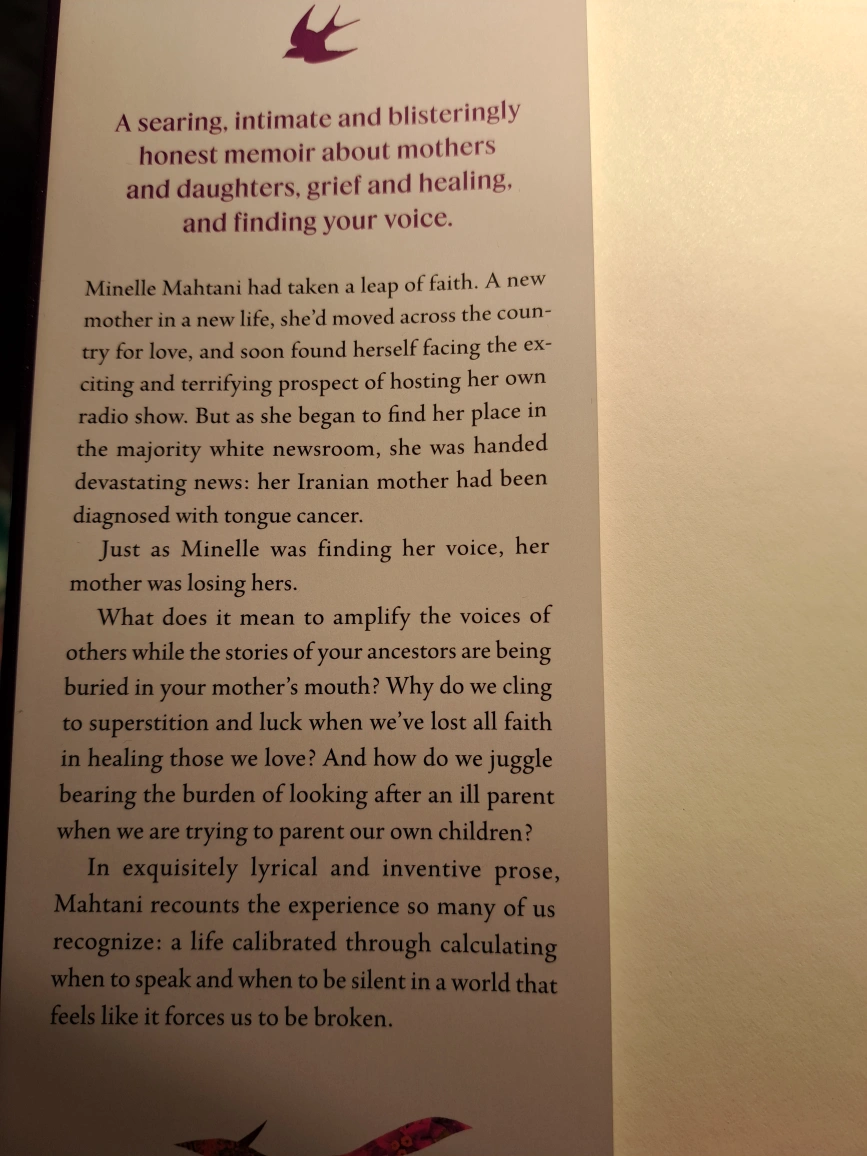 A searing, intimate and blisteringly honest memoir about mothers and daughters, grief and healing, and finding your voice.

Minelle Mahtani had taken a leap of faith. A new mother in a new life, she'd moved across the country for love, and soon found herself facing the exciting and terrifying prospect of hosting her own radio show. But as she began to find her place in the majority white newsroom, she was handed devastating news: her Iranian mother had been diagnosed with tongue cancer.

Just as Minelle was finding her voice, her mother was losing hers.

What does it mean to amplify the voices of others while the stories of your ancestors are being buried in your mother's mouth? Why do we cling to superstition and luck when we've lost all faith in healing those we love? And how do we juggle bearing the burden of looking after an ill parent when we are trying to parent our own children?

In exquisitely lyrical and inventive prose, Mahtani recounts the experience so many of us recognize: a life calibrated through calculating when to speak and when to be silent in a world that feels like it forces us to be broken.